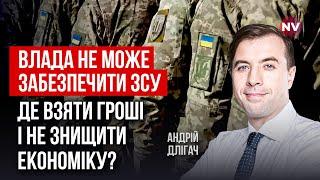 NV

ВЛАДА НЕ МОЖЕ ЗАБЕЗПЕЧИТИ ЗСУ

ДЕ ВЗЯТИ ГРОШІ І НЕ ЗНИЩИТИ ЕКОНОМІКУ?

АНДРІЙ ДЛІГАЧ